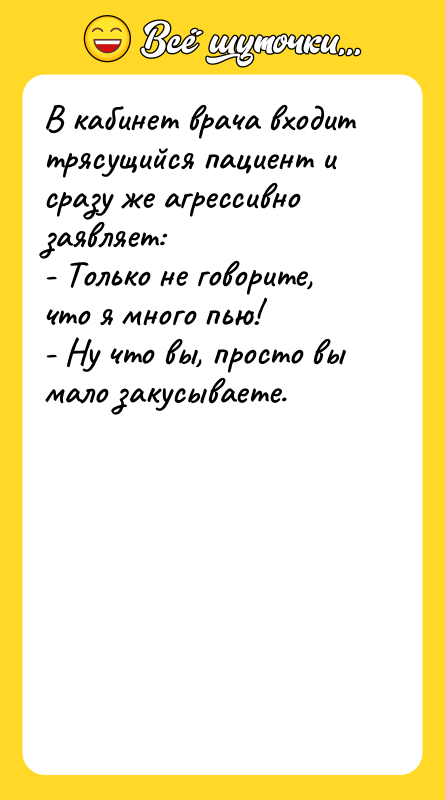 Всё шуточки...

В кабинет врача входит трясущийся пациент и сразу же агрессивно заявляет:
- Только не говорите, что я много пью!
- Ну что вы, просто вы мало закусываете.